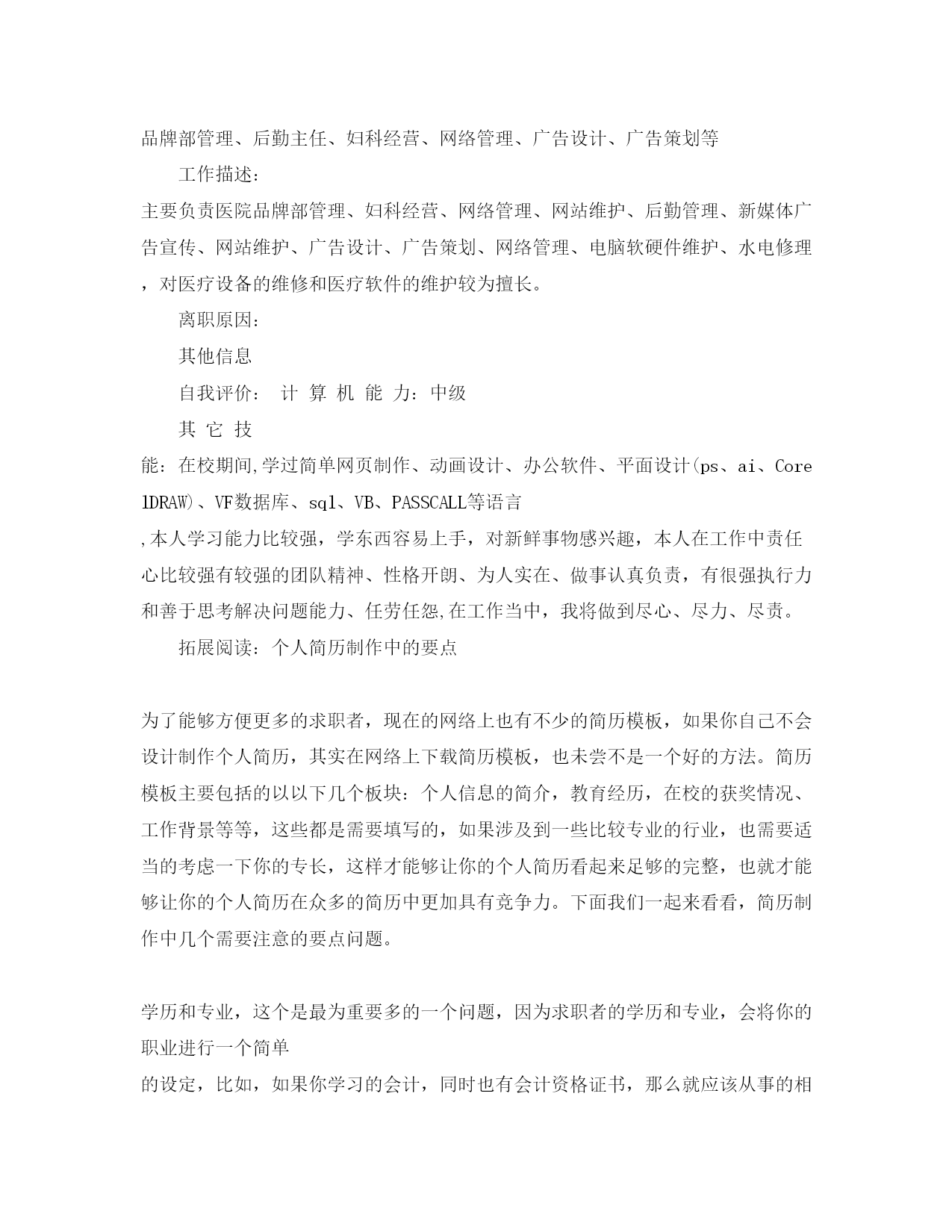 品牌部管理、后勤主任、妇科经营、网络管理、广告设计、广告策划等

工作描述：

主要负责医院品牌部管理、妇科经营、网络管理、网站维护、后勤管理、新媒体广告宣传、网站维护、广告设计、广告策划、网络管理、电脑软硬件维护、水电修理，对医疗设备的维修和医疗软件的维护较为擅长。

离职原因：

其他信息

自我评价： 计 算 机 能 力：中级

其 它 技

能：在校期间,学过简单网页制作、动画设计、办公软件、平面设计(ps、ai、CorelDRAW)、VF数据库、sql、VB、PASSCALL等语言

,本人学习能力比较强，学东西容易上手，对新鲜事物感兴趣，本人在工作中责任心比较强有较强的团队精神、性格开朗、为人实在、做事认真负责，有很强执行力和善于思考解决问题能力、任劳任怨,在工作当中，我将做到尽心、尽力、尽责。

拓展阅读：个人简历制作中的要点

为了能够方便更多的求职者，现在的网络上也有不少的简历模板，如果你自己不会设计制作个人简历，其实在网络上下载简历模板，也未尝不是一个好的方法。简历模板主要包括的以以下几个板块：个人信息的简介，教育经历，在校的获奖情况、工作背景等等，这些都是需要填写的，如果涉及到一些比较专业的行业，也需要适当的考虑一下你的专长，这样才能够让你的个人简历看起来足够的完整，也就才能够让你的个人简历在众多的简历中更加具有竞争力。下面我们一起来看看，简历制作中几个需要注意的要点问题。

学历和专业，这个是最为重要多的一个问题，因为求职者的学历和专业，会将你的职业进行一个简单

的设定，比如，如果你学习的会计，同时也有会计资格证书，那么就应该从事的相